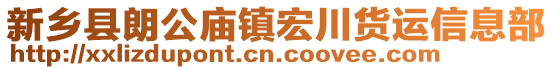 新乡县朗公庙镇宏川货运信息部
http://xxlizdupont.cn.coovee.com